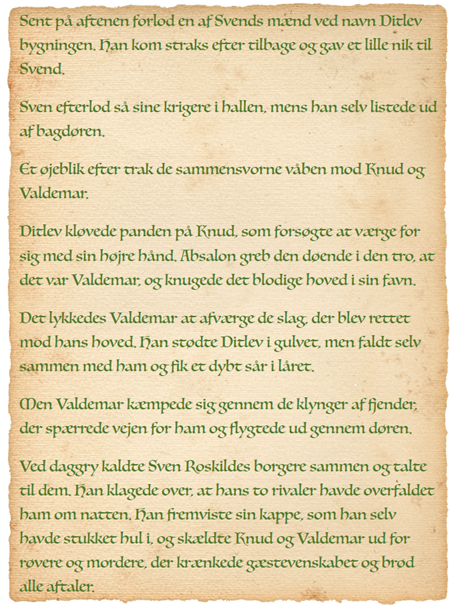 Sent på aftenen forlod en af Svends mænd ved navn Ditlev bygningen. Han kom straks efter tilbage og gav et lille nik til Svend.

Sven efterlod så sine krigere i hallen, mens han selv listede ud af bagdøren.

Et øjeblik efter trak de sammensvorne våben mod Knud og Valdemar.

Ditlev kløvede panden på Knud, som forsøgte at værge for sig med sin højre hånd. Absalon greb den døende i den tro, at det var Valdemar, og knugede det blodige hoved i sin favn.

Det lykkedes Valdemar at afværge de slag, der blev rettet mod hans hoved. Han stødte Ditlev i gulvet, men faldt selv sammen med ham og fik et dybt sår i låret.

Men Valdemar kæmpede sig gennem de klynger af fjender, der spærrede vejen for ham og flygtede ud gennem døren.

Ved daggry kaldte Sven Roskildes borgere sammen og talte til dem. Han klagede over, at hans to rivaler havde overfaldet ham om natten. Han fremviste sin kappe, som han selv havde stukket hul i, og skældte Knud og Valdemar ud for røvere og mordere, der krænkede gæstevenskabet og brød alle aftaler.